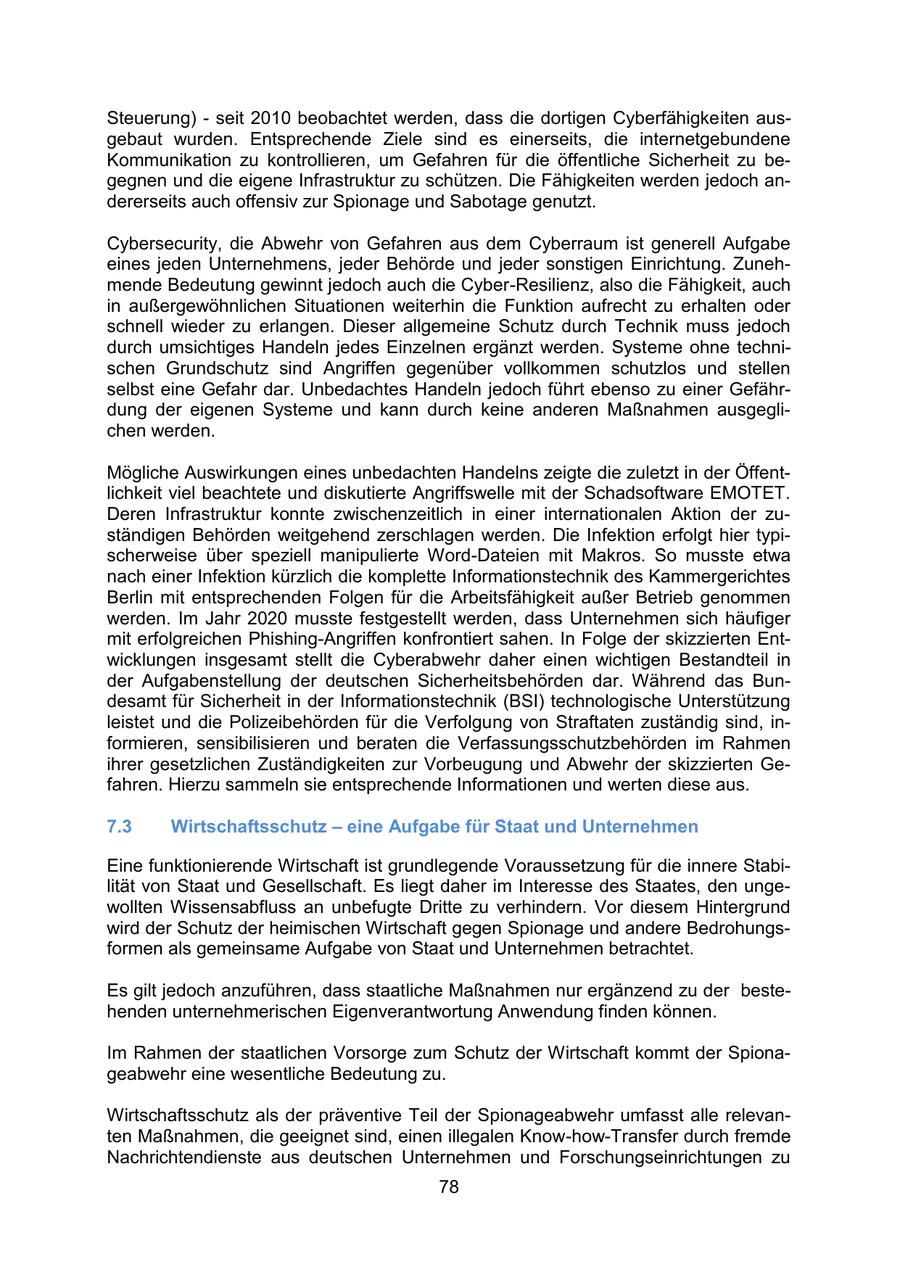 Steuerung) - seit 2010 beobachtet werden, dass die dortigen Cyberfähigkeiten ausgebaut wurden. Entsprechende Ziele sind es einerseits, die internetgebundene Kommunikation zu kontrollieren, um Gefahren für die öffentliche Sicherheit zu begegnen und die eigene Infrastruktur zu schützen. Die Fähigkeiten werden jedoch andererseits auch offensiv zur Spionage und Sabotage genutzt.

Cybersecurity, die Abwehr von Gefahren aus dem Cyberraum ist generell Aufgabe eines jeden Unternehmens, jeder Behörde und jeder sonstigen Einrichtung. Zunehmende Bedeutung gewinnt jedoch auch die Cyber-Resilienz, also die Fähigkeit, auch in außergewöhnlichen Situationen weiterhin die Funktion aufrecht zu erhalten oder schnell wieder zu erlangen. Dieser allgemeine Schutz durch Technik muss jedoch durch umsichtiges Handeln jedes Einzelnen ergänzt werden. Systeme ohne technischen Grundschutz sind Angriffen gegenüber vollkommen schutzlos und stellen selbst eine Gefahr dar. Unbedachtes Handeln jedoch führt ebenso zu einer Gefährdung der eigenen Systeme und kann durch keine anderen Maßnahmen ausgeglichen werden.

Mögliche Auswirkungen eines unbedachten Handelns zeigte die zuletzt in der Öffentlichkeit viel beachtete und diskutierte Angriffswelle mit der Schadsoftware EMOTET. Deren Infrastruktur konnte zwischenzeitlich in einer internationalen Aktion der zuständigen Behörden weitgehend zerschlagen werden. Die Infektion erfolgt hier typischerweise über speziell manipulierte Word-Dateien mit Makros. So musste etwa nach einer Infektion kürzlich die komplette Informationstechnik des Kammergerichtes Berlin mit entsprechenden Folgen für die Arbeitsfähigkeit außer Betrieb genommen werden. Im Jahr 2020 musste festgestellt werden, dass Unternehmen sich häufiger mit erfolgreichen Phishing-Angriffen konfrontiert sahen. In Folge der skizzierten Entwicklungen insgesamt stellt die Cyberabwehr daher einen wichtigen Bestandteil in der Aufgabenstellung der deutschen Sicherheitsbehörden dar. Während das Bundesamt für Sicherheit in der Informationstechnik (BSI) technologische Unterstützung leistet und die Polizeibehörden für die Verfolgung von Straftaten zuständig sind, informieren, sensibilisieren und beraten die Verfassungsschutzbehörden im Rahmen ihrer gesetzlichen Zuständigkeiten zur Vorbeugung und Abwehr der skizzierten Gefahren. Hierzu sammeln sie entsprechende Informationen und werten diese aus.

7.3 Wirtschaftsschutz – eine Aufgabe für Staat und Unternehmen

Eine funktionierende Wirtschaft ist grundlegende Voraussetzung für die innere Stabilität von Staat und Gesellschaft. Es liegt daher im Interesse des Staates, den ungewollten Wissensabfluss an unbefugte Dritte zu verhindern. Vor diesem Hintergrund wird der Schutz der heimischen Wirtschaft gegen Spionage und andere Bedrohungsformen als gemeinsame Aufgabe von Staat und Unternehmen betrachtet.

Es gilt jedoch anzuführen, dass staatliche Maßnahmen nur ergänzend zu der bestehenden unternehmerischen Eigenverantwortung Anwendung finden können.

Im Rahmen der staatlichen Vorsorge zum Schutz der Wirtschaft kommt der Spionageabwehr eine wesentliche Bedeutung zu.

Wirtschaftsschutz als der präventive Teil der Spionageabwehr umfasst alle relevanten Maßnahmen, die geeignet sind, einen illegalen Know-how-Transfer durch fremde Nachrichtendienste aus deutschen Unternehmen und Forschungseinrichtungen zu

78